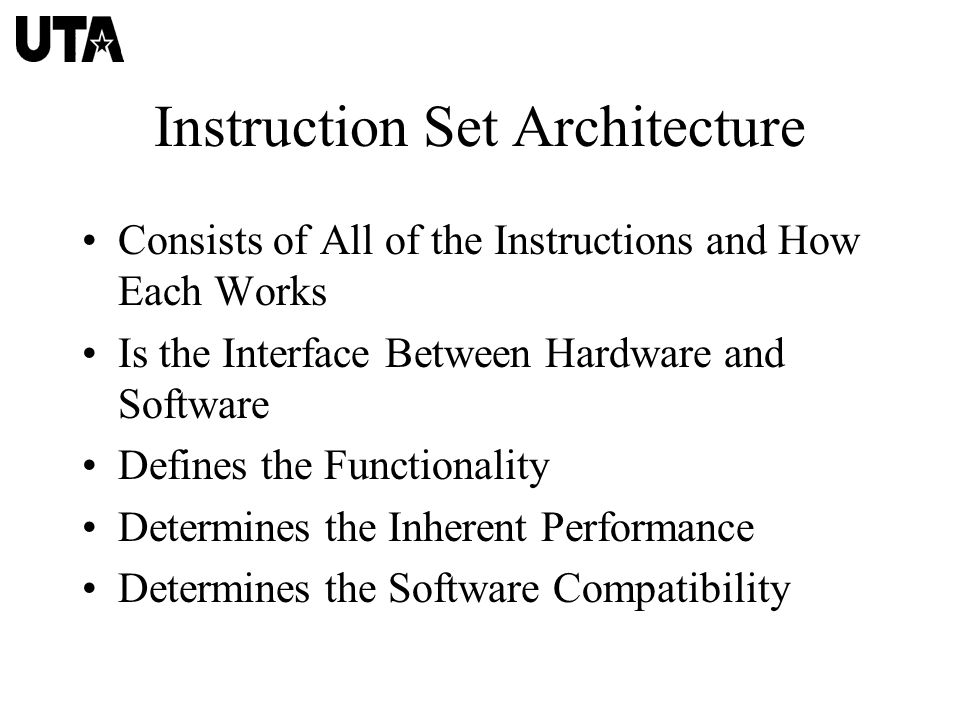 UTA

Instruction Set Architecture

• Consists of All of the Instructions and How Each Works
• Is the Interface Between Hardware and Software
• Defines the Functionality
• Determines the Inherent Performance
• Determines the Software Compatibility